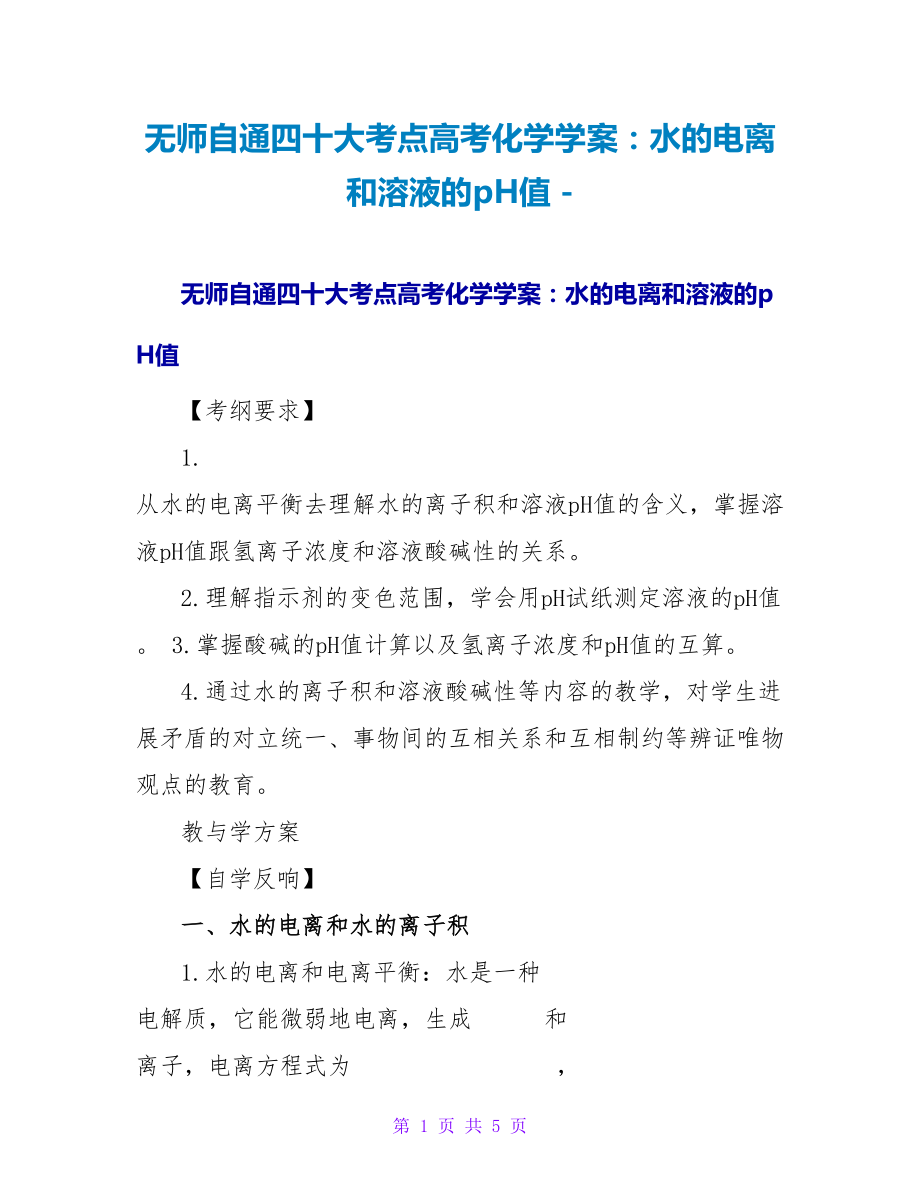 无师自通四十大考点高考化学学案：水的电离和溶液的pH值 -

无师自通四十大考点高考化学学案：水的电离和溶液的pH值

【考纲要求】

1.

从水的电离平衡去理解水的离子积和溶液pH值的含义，掌握溶液pH值跟氢离子浓度和溶液酸碱性的关系。

2.理解指示剂的变色范围，学会用pH试纸测定溶液的pH值。 3.掌握酸碱的pH值计算以及氢离子浓度和pH值的互算。

4.通过水的离子积和溶液酸碱性等内容的教学，对学生进展矛盾的对立统一、事物间的互相关系和互相制约等辨证唯物观点的教育。

教与学方案

【自学反响】

一、水的电离和水的离子积

1.水的电离和电离平衡：水是一种 电解质，它能微弱地电离，生成 和 离子，电离方程式为 ，

第 1 页 共 5 页